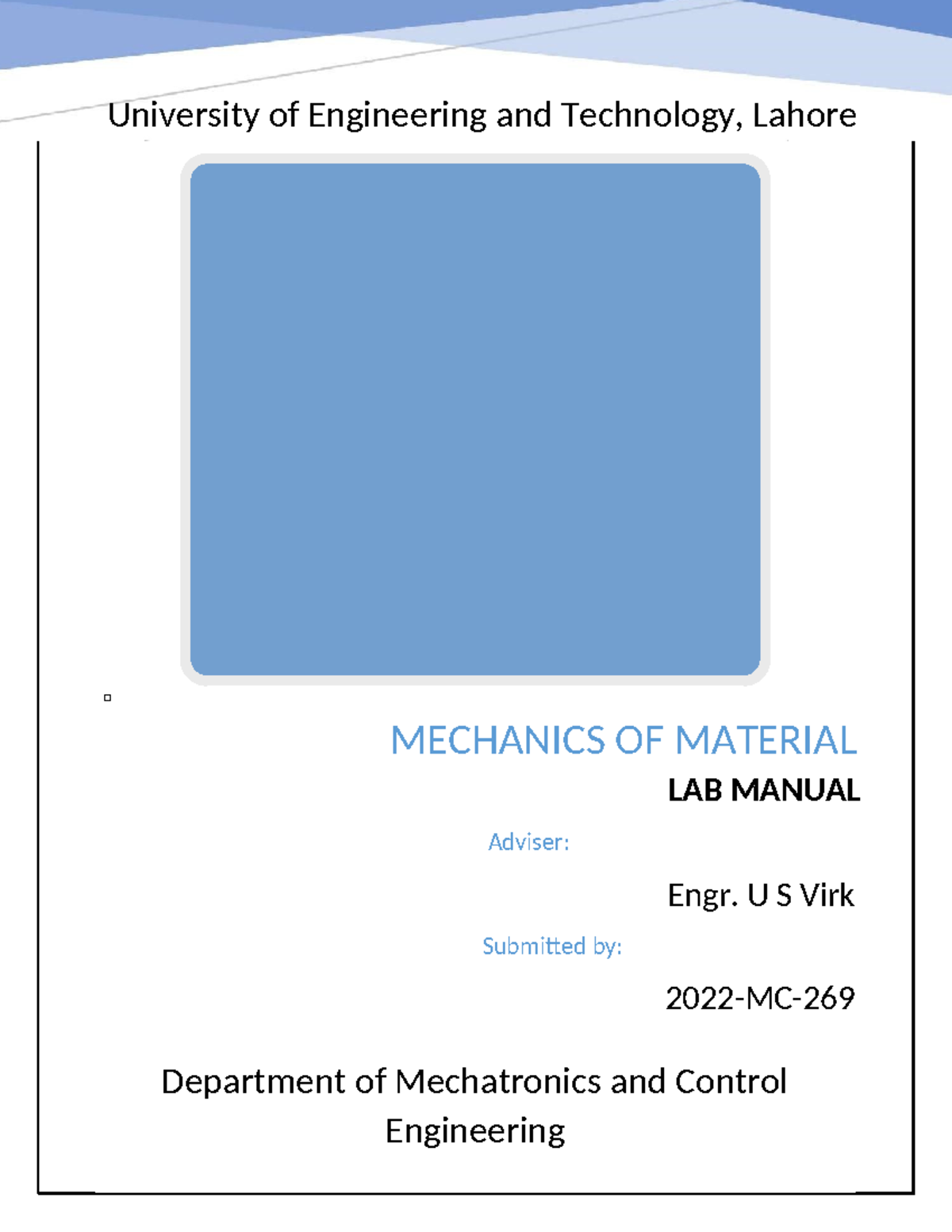 University of Engineering and Technology, Lahore

MECHANICS OF MATERIAL

LAB MANUAL

Adviser:

Engr. U S Virk

Submitted by:

2022-MC-269

Department of Mechatronics and Control Engineering